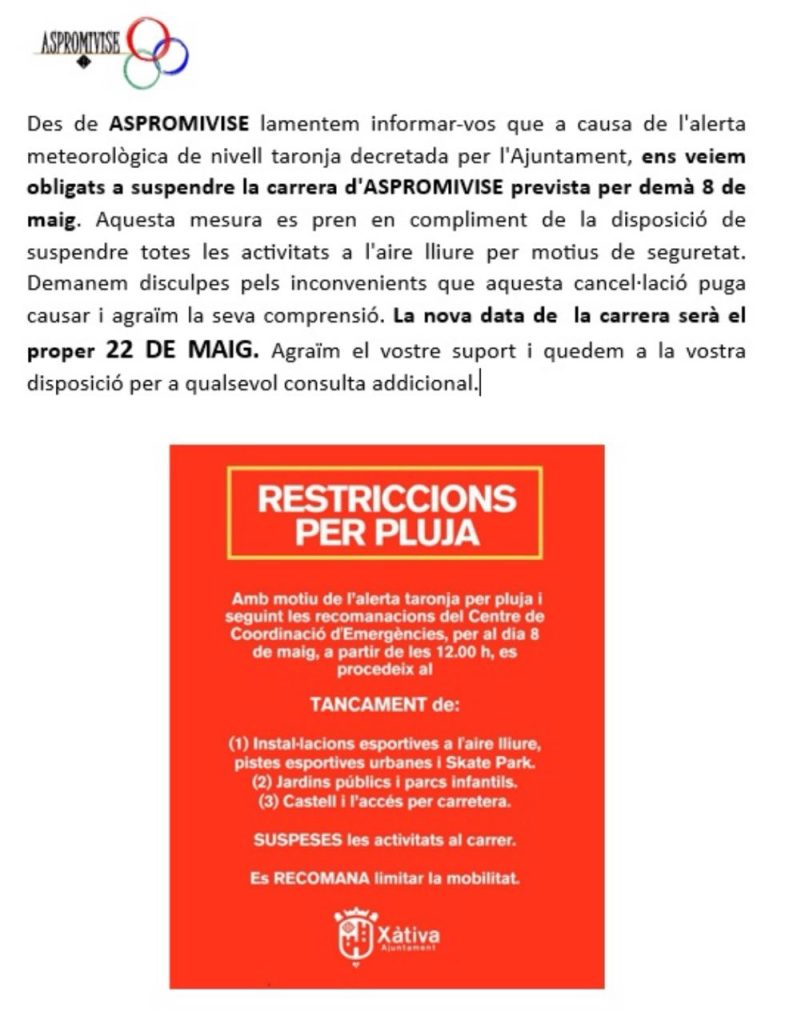 ASPROMIVISE

Des de ASPROMIVISE lamentem informar-vos que a causa de l'alerta meteorològica de nivell taronja decretada per l'Ajuntament, ens veiem obligats a suspendre la carrera d'ASPROMIVISE prevista per demà 8 de maig. Aquesta mesura es pren en compliment de la disposició de suspendre totes les activitats a l'aire lliure per motius de seguretat. Demanem disculpes pels inconvenients que aquesta cancel·lació puga causar i agraïm la seva comprensió. La nova data de la carrera serà el proper 22 DE MAIG. Agraïm el vostre suport i quedem a la vostra disposició per a qualsevol consulta addicional.

RESTRICCIONS PER PLUJA

Amb motiu de l'alerta taronja per pluja i seguint les recomanacions del Centre de Coordinació d'Emergències, per al dia 8 de maig, a partir de les 12.00 h, es procedeix al

TANCAMENT de:

(1) Instal·lacions esportives a l'aire lliure, pistes esportives urbanes i Skate Park.
(2) Jardins públics i parcs infantils.
(3) Castell i l'accés per carretera.

SUSPESES les activitats al carrer.

Es RECOMANA limitar la mobilitat.

Xàtiva
Ajuntament